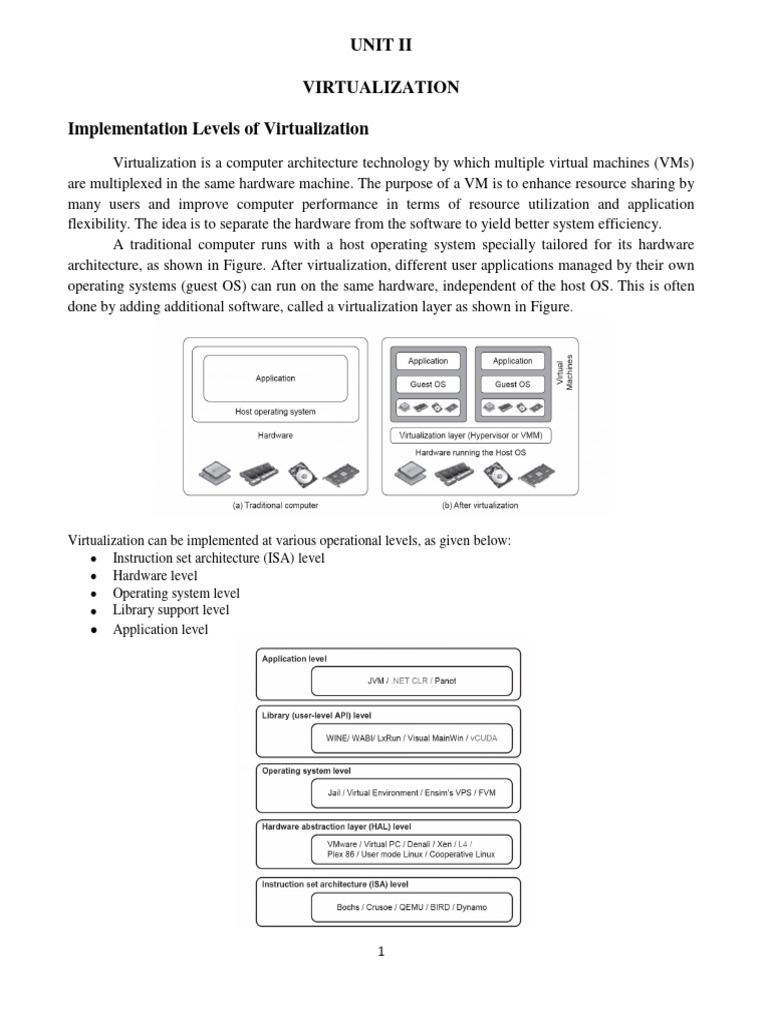 UNIT II

VIRTUALIZATION

Implementation Levels of Virtualization

Virtualization is a computer architecture technology by which multiple virtual machines (VMs) are multiplexed in the same hardware machine. The purpose of a VM is to enhance resource sharing by many users and improve computer performance in terms of resource utilization and application flexibility. The idea is to separate the hardware from the software to yield better system efficiency.

A traditional computer runs with a host operating system specially tailored for its hardware architecture, as shown in Figure. After virtualization, different user applications managed by their own operating systems (guest OS) can run on the same hardware, independent of the host OS. This is often done by adding additional software, called a virtualization layer as shown in Figure.

Application
Host operating system
Hardware
(a) Traditional computer

Application
Guest OS
Application
Guest OS
Virtual Machines
Virtualization layer (Hypervisor or VMM)
Hardware running the Host OS
(b) After virtualization

Virtualization can be implemented at various operational levels, as given below:
• Instruction set architecture (ISA) level
• Hardware level
• Operating system level
• Library support level
• Application level

Application level
JVM / .NET CLR / Panot

Library (user-level API) level
WINE/ WABI/ LxRun / Visual MainWin / vCUDA

Operating system level
Jail / Virtual Environment / Ensim's VPS / FVM

Hardware abstraction layer (HAL) level
VMware / Virtual PC / Denali / Xen / L4 / Plex 86 / User mode Linux / Cooperative Linux

Instruction set architecture (ISA) level
Bochs / Crusoe / QEMU / BIRD / Dynamo

1